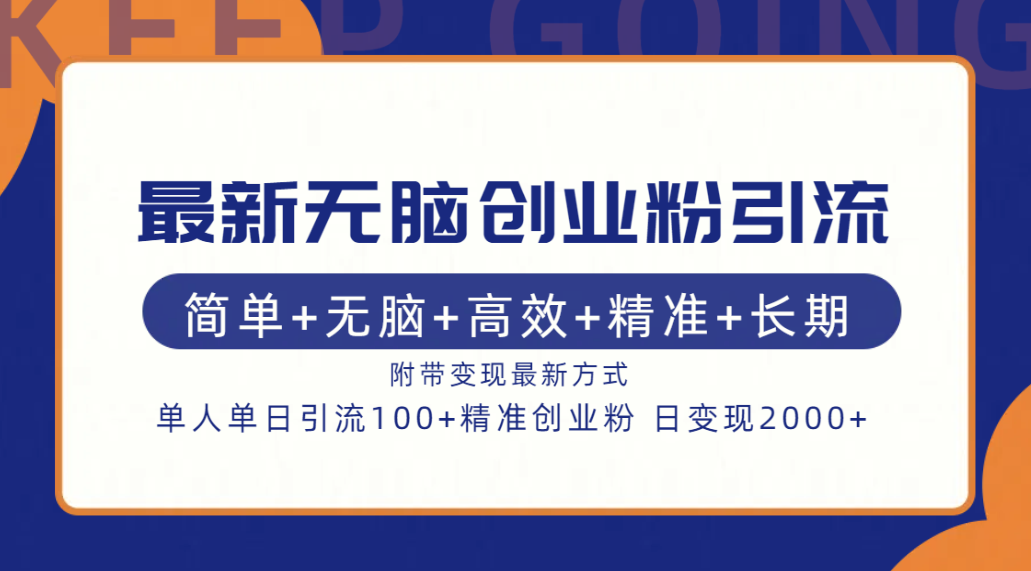 KEEP GOING

最新无脑创业粉引流

简单+无脑+高效+精准+长期

附带变现最新方式

单人单日引流100+精准创业粉 日变现2000+